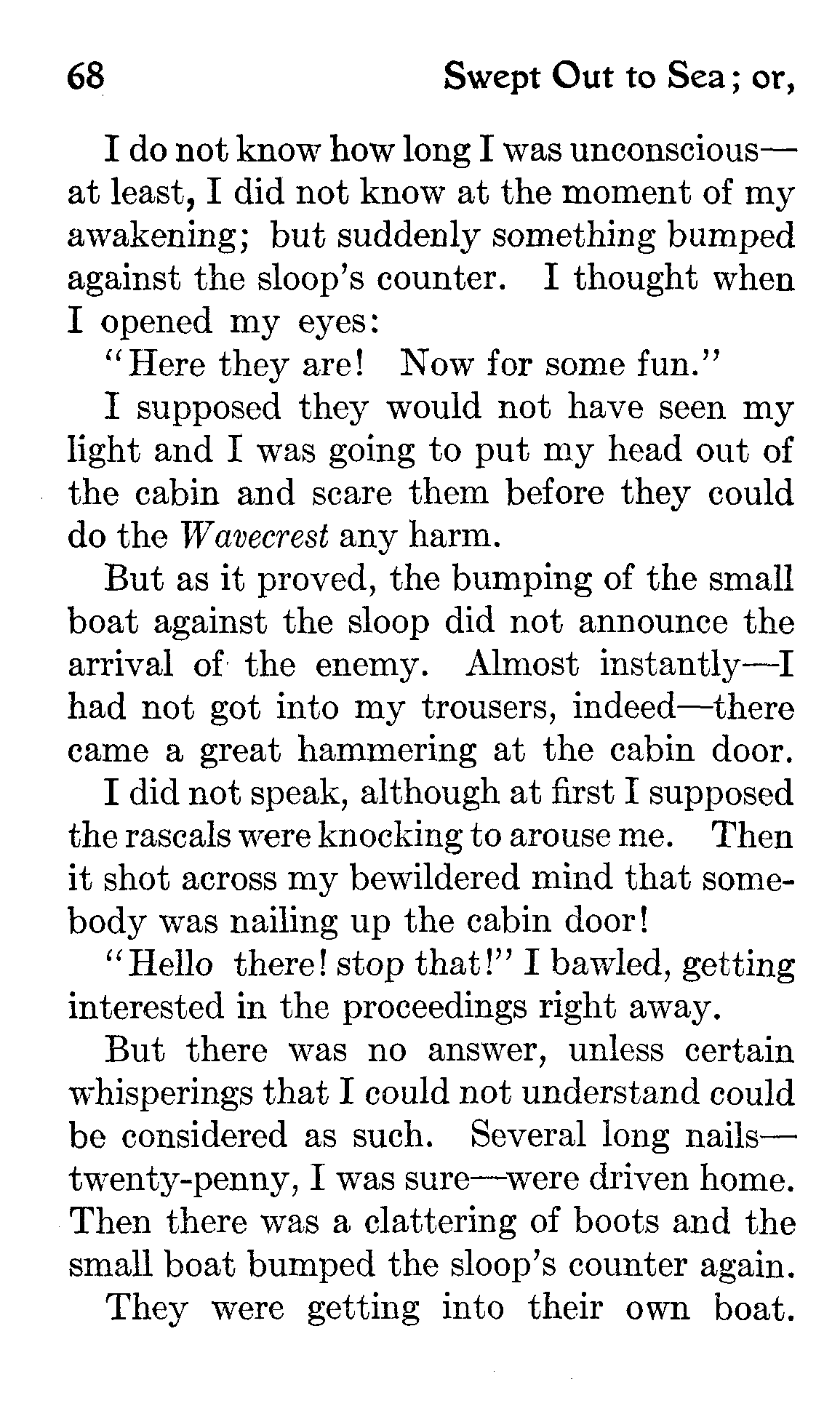 68 Swept Out to Sea; or,

I do not know how long I was unconscious—at least, I did not know at the moment of my awakening; but suddenly something bumped against the sloop's counter. I thought when I opened my eyes:

"Here they are! Now for some fun."

I supposed they would not have seen my light and I was going to put my head out of the cabin and scare them before they could do the Wavecrest any harm.

But as it proved, the bumping of the small boat against the sloop did not announce the arrival of the enemy. Almost instantly—I had not got into my trousers, indeed—there came a great hammering at the cabin door.

I did not speak, although at first I supposed the rascals were knocking to arouse me. Then it shot across my bewildered mind that somebody was nailing up the cabin door!

"Hello there! stop that!" I bawled, getting interested in the proceedings right away.

But there was no answer, unless certain whisperings that I could not understand could be considered as such. Several long nails—twenty-penny, I was sure—were driven home. Then there was a clattering of boots and the small boat bumped the sloop's counter again.

They were getting into their own boat.